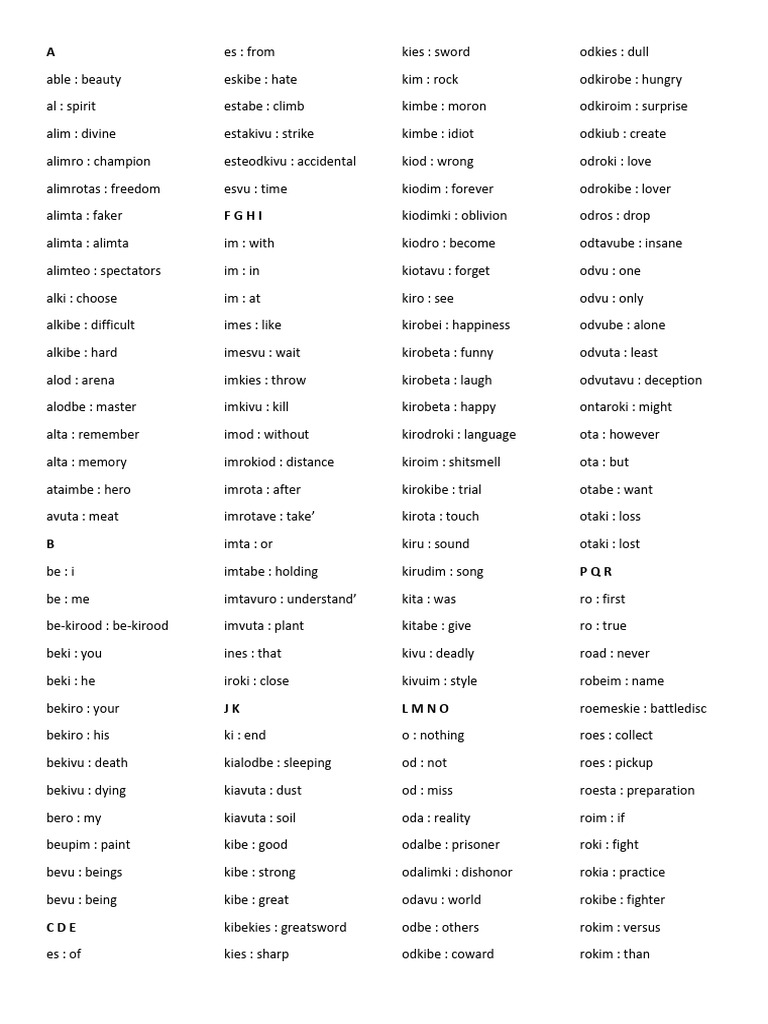 A
able : beauty
al : spirit
alim : divine
alimro : champion
alimrotas : freedom
alimta : faker
alimta : alimta
alimteo : spectators
alki : choose
alkibe : difficult
alkibe : hard
alod : arena
alodbe : master
alta : remember
alta : memory
ataimbe : hero
avuta : meat
B
be : i
be : me
be-kirood : be-kirood
beki : you
beki : he
bekiro : your
bekiro : his
bekivu : death
bekivu : dying
bero : my
beupim : paint
bevu : beings
bevu : being
C D E
es : of

es : from
eskibe : hate
estabe : climb
estakivu : strike
esteodkivu : accidental
esvu : time
F G H I
im : with
im : in
im : at
imes : like
imesvu : wait
imkies : throw
imkivu : kill
imod : without
imrokiod : distance
imrota : after
imrotave : take'
imta : or
imtabe : holding
imtavuro : understand'
imvuta : plant
ines : that
iroki : close
J K
ki : end
kialodbe : sleeping
kiavuta : dust
kiavuta : soil
kibe : good
kibe : strong
kibe : great
kibekies : greatsword
kies : sharp

kies : sword
kim : rock
kimbe : moron
kimbe : idiot
kiod : wrong
kiodim : forever
kiodimki : oblivion
kiodro : become
kiotavu : forget
kiro : see
kirobei : happiness
kirobeta : funny
kirobeta : laugh
kirobeta : happy
kirodroki : language
kiroim : shitsmell
kirokibe : trial
kirota : touch
kiru : sound
kirudim : song
kita : was
kitabe : give
kivu : deadly
kivuim : style
L M N O
o : nothing
od : not
od : miss
oda : reality
odalbe : prisoner
odalimki : dishonor
odavu : world
odbe : others
odkibe : coward

odkies : dull
odkirobe : hungry
odkiroim : surprise
odkiub : create
odroki : love
odrokibe : lover
odros : drop
odtavube : insane
odvu : one
odvu : only
odvube : alone
odvuta : least
odvutavu : deception
ontaroki : might
ota : however
ota : but
otabe : want
otaki : loss
otaki : lost
P Q R
ro : first
ro : true
road : never
robeim : name
roemeskie : battledisc
roes : collect
roes : pickup
roesta : preparation
roim : if
roki : fight
rokia : practice
rokibe : fighter
rokim : versus
rokim : than